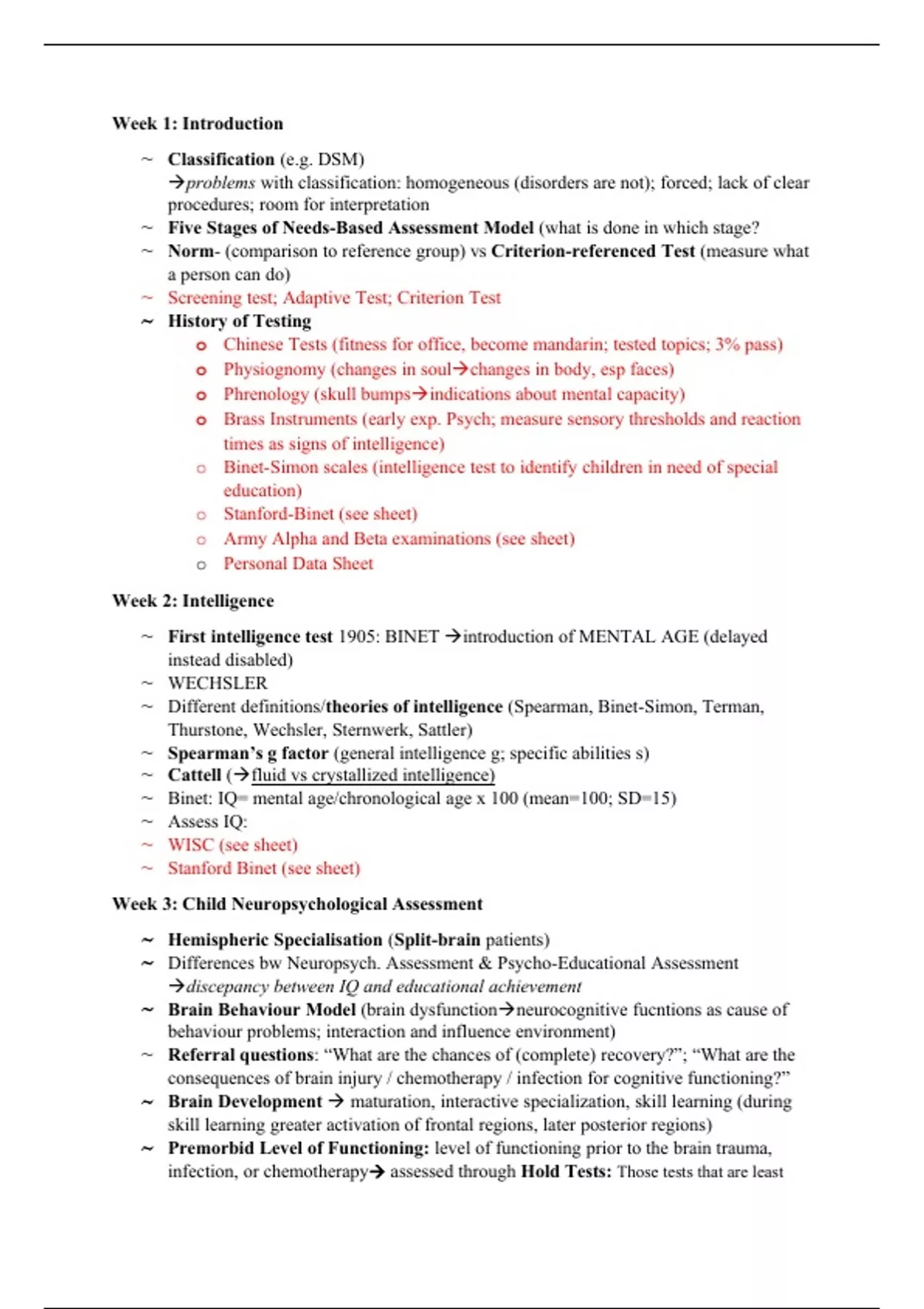 Week 1: Introduction

~ Classification (e.g. DSM)
→problems with classification: homogeneous (disorders are not); forced; lack of clear procedures; room for interpretation
~ Five Stages of Needs-Based Assessment Model (what is done in which stage?
~ Norm- (comparison to reference group) vs Criterion-referenced Test (measure what a person can do)
~ Screening test; Adaptive Test; Criterion Test
~ History of Testing
o Chinese Tests (fitness for office, become mandarin; tested topics; 3% pass)
o Physiognomy (changes in soul→changes in body, esp faces)
o Phrenology (skull bumps→indications about mental capacity)
o Brass Instruments (early exp. Psych; measure sensory thresholds and reaction times as signs of intelligence)
o Binet-Simon scales (intelligence test to identify children in need of special education)
o Stanford-Binet (see sheet)
o Army Alpha and Beta examinations (see sheet)
o Personal Data Sheet

Week 2: Intelligence

~ First intelligence test 1905: BINET →introduction of MENTAL AGE (delayed instead disabled)
~ WECHSLER
~ Different definitions/theories of intelligence (Spearman, Binet-Simon, Terman, Thurstone, Wechsler, Sternwerk, Sattler)
~ Spearman's g factor (general intelligence g; specific abilities s)
~ Cattell (→fluid vs crystallized intelligence)
~ Binet: IQ= mental age/chronological age x 100 (mean=100; SD=15)
~ Assess IQ:
~ WISC (see sheet)
~ Stanford Binet (see sheet)

Week 3: Child Neuropsychological Assessment

~ Hemispheric Specialisation (Split-brain patients)
~ Differences bw Neuropsych. Assessment & Psycho-Educational Assessment
→discepancy between IQ and educational achievement
~ Brain Behaviour Model (brain dysfunction→neurocognitive fucntions as cause of behaviour problems; interaction and influence environment)
~ Referral questions: "What are the chances of (complete) recovery?"; "What are the consequences of brain injury / chemotherapy / infection for cognitive functioning?"
~ Brain Development → maturation, interactive specialization, skill learning (during skill learning greater activation of frontal regions, later posterior regions)
~ Premorbid Level of Functioning: level of functioning prior to the brain trauma, infection, or chemotherapy→ assessed through Hold Tests: Those tests that are least